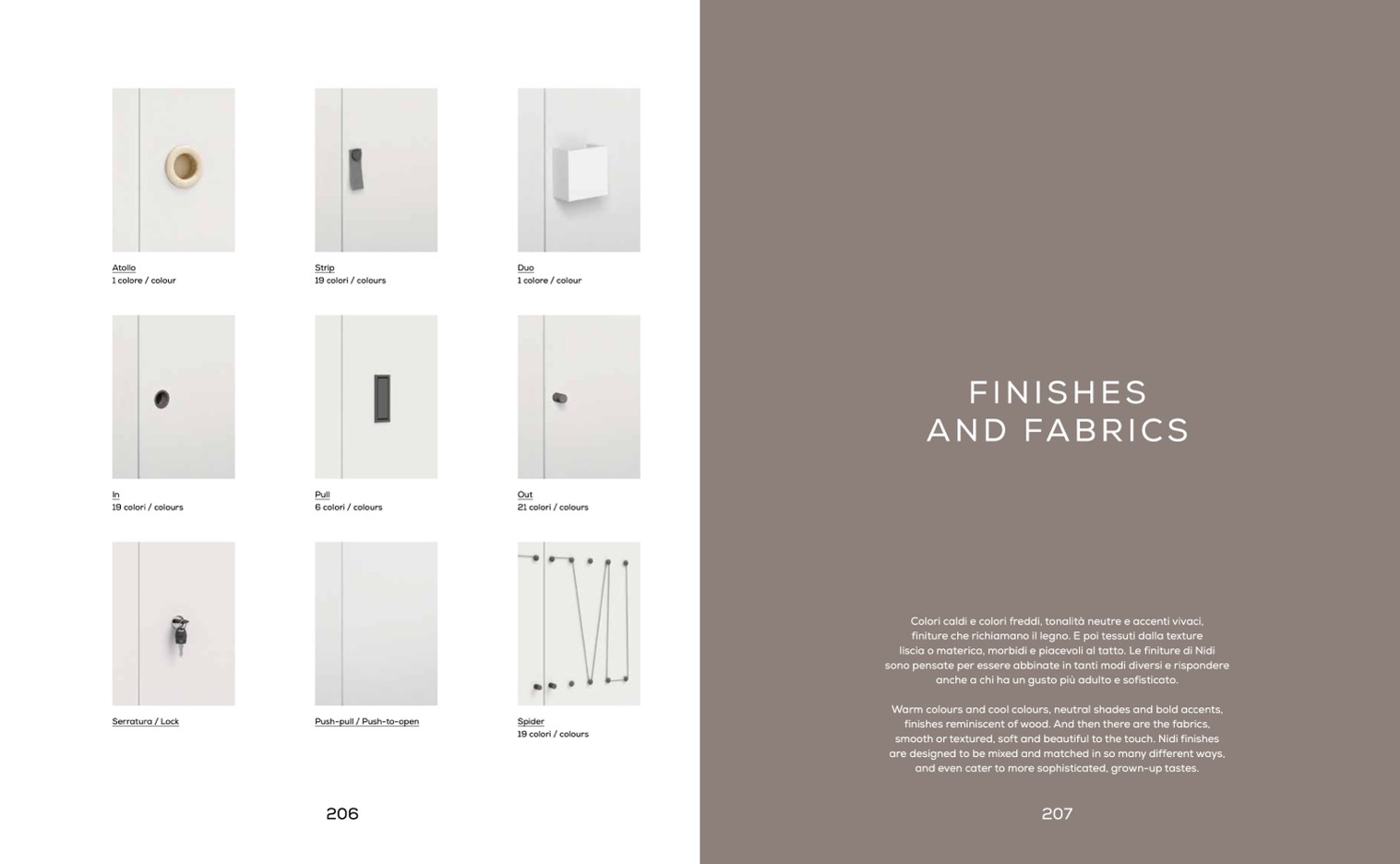 Atollo
1 colore / colour

Strip
19 colori / colours

Duo
1 colore / colour

In
19 colori / colours

Pull
6 colori / colours

Out
21 colori / colours

Serratura / Lock

Push-pull / Push-to-open

Spider
19 colori / colours

206

FINISHES
AND FABRICS

Colori caldi e colori freddi, tonalità neutre e accenti vivaci, finiture che richiamano il legno. E poi tessuti dalla texture liscia o materica, morbidi e piacevoli al tatto. Le finiture di Nidi sono pensate per essere abbinate in tanti modi diversi e rispondere anche a chi ha un gusto più adulto e sofisticato.

Warm colours and cool colours, neutral shades and bold accents, finishes reminiscent of wood. And then there are the fabrics, smooth or textured, soft and beautiful to the touch. Nidi finishes are designed to be mixed and matched in so many different ways, and even cater to more sophisticated, grown-up tastes.

207